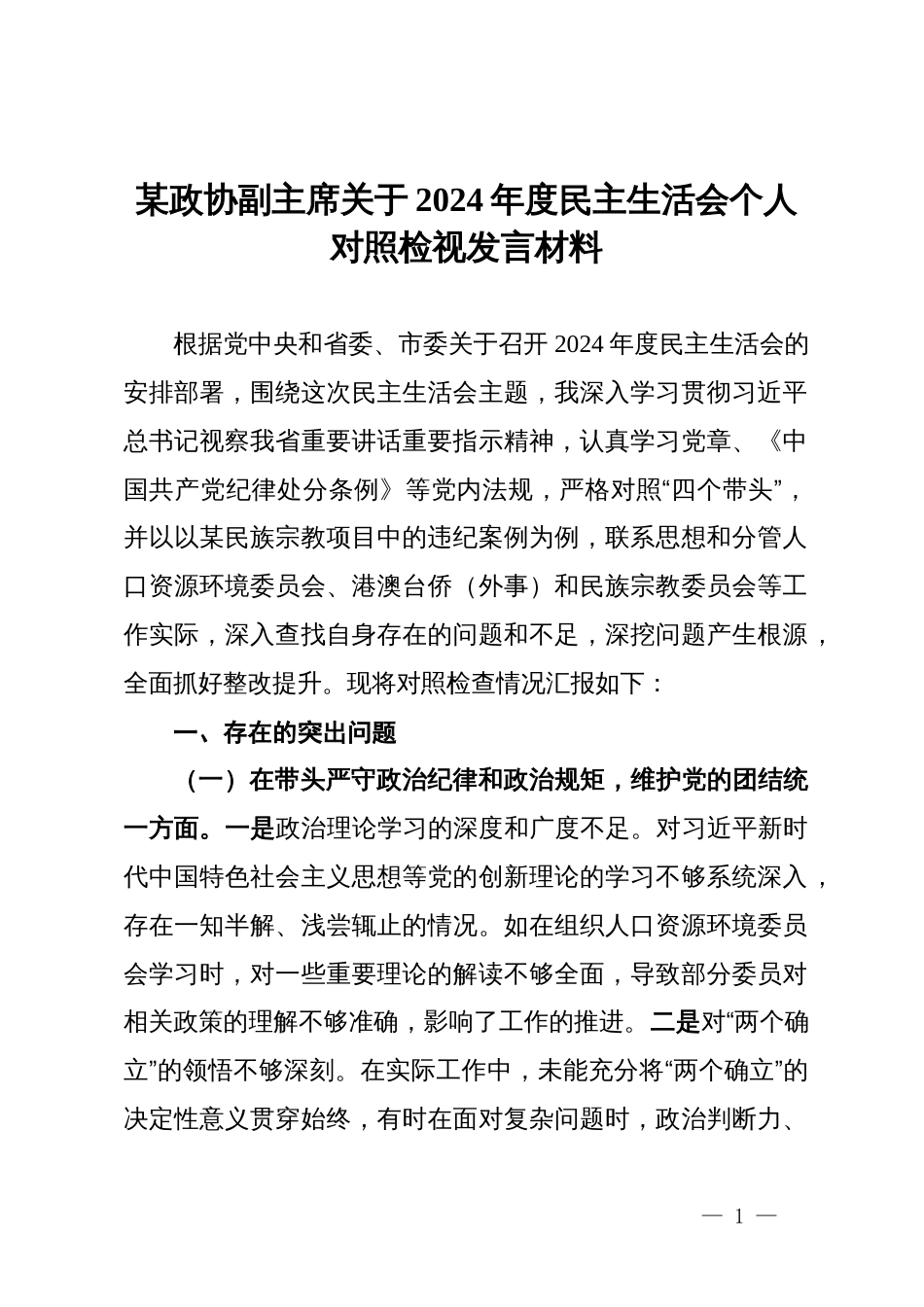 某政协副主席关于2024年度民主生活会个人对照检视发言材料

根据党中央和省委、市委关于召开2024年度民主生活会的安排部署，围绕这次民主生活会主题，我深入学习贯彻习近平总书记视察我省重要讲话重要指示精神，认真学习党章、《中国共产党纪律处分条例》等党内法规，严格对照“四个带头”，并以以某民族宗教项目中的违纪案例为例，联系思想和分管人口资源环境委员会、港澳台侨（外事）和民族宗教委员会等工作实际，深入查找自身存在的问题和不足，深挖问题产生根源，全面抓好整改提升。现将对照检查情况汇报如下：

一、存在的突出问题

（一）在带头严守政治纪律和政治规矩，维护党的团结统一方面。一是政治理论学习的深度和广度不足。对习近平新时代中国特色社会主义思想等党的创新理论的学习不够系统深入，存在一知半解、浅尝辄止的情况。如在组织人口资源环境委员会学习时，对一些重要理论的解读不够全面，导致部分委员对相关政策的理解不够准确，影响了工作的推进。二是对“两个确立”的领悟不够深刻。在实际工作中，未能充分将“两个确立”的决定性意义贯穿始终，有时在面对复杂问题时，政治判断力、

— 1 —